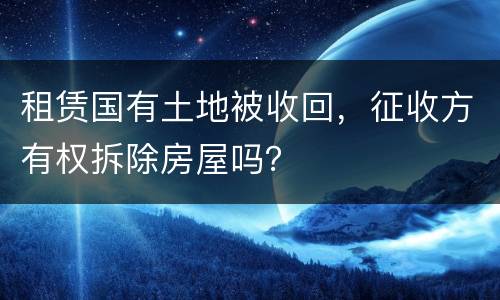 租赁国有土地被收回，征收方有权拆除房屋吗?